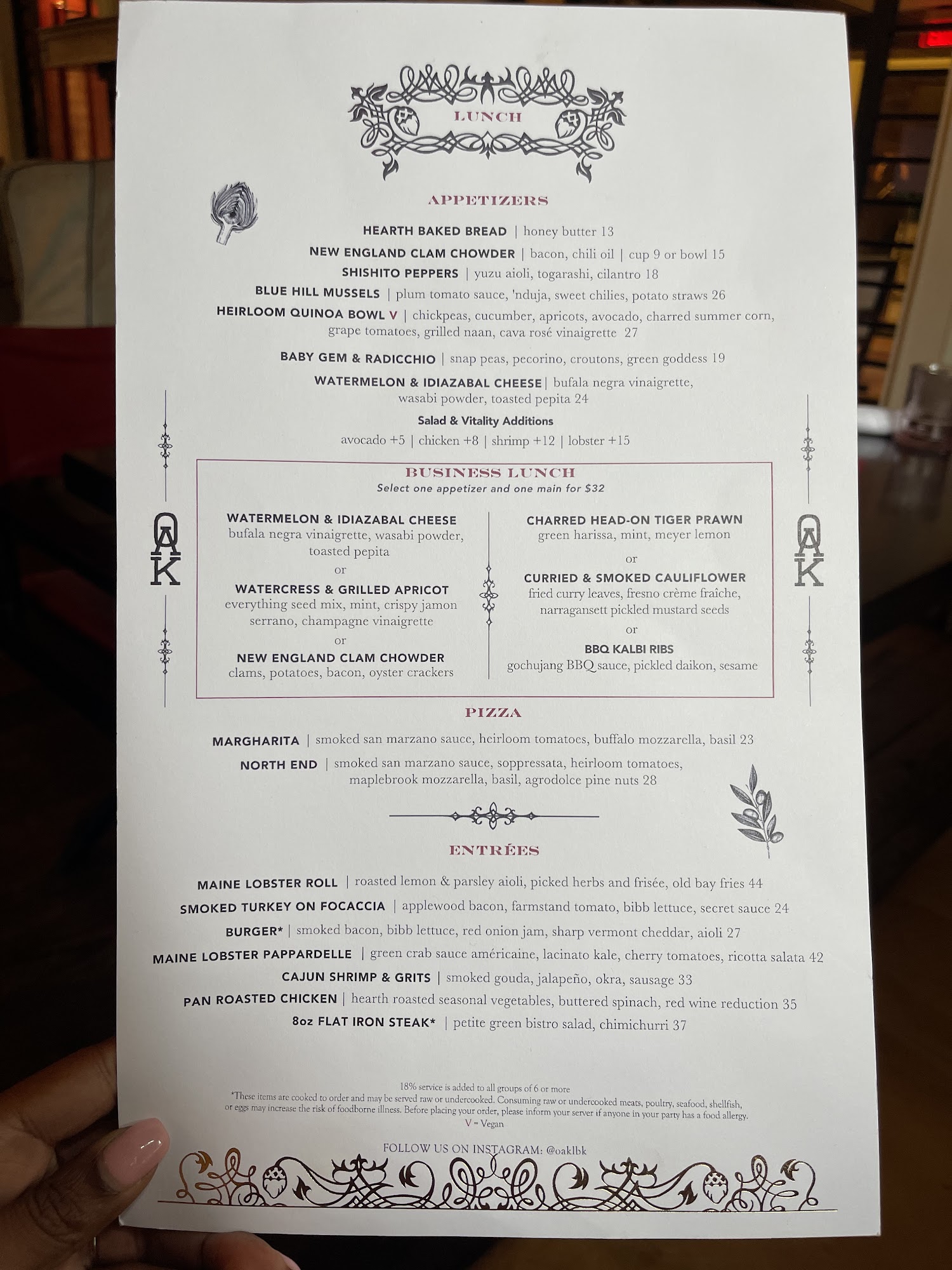 LUNCH

APPETIZERS

HEARTH BAKED BREAD | honey butter 13
NEW ENGLAND CLAM CHOWDER | bacon, chili oil | cup 9 or bowl 15
SHISHITO PEPPERS | yuzu aioli, togarashi, cilantro 18
BLUE HILL MUSSELS | plum tomato sauce, 'nduja, sweet chilies, potato straws 26
HEIRLOOM QUINOA BOWL V | chickpeas, cucumber, apricots, avocado, charred summer corn, grape tomatoes, grilled naan, cava rosé vinaigrette 27
BABY GEM & RADICCHIO | snap peas, pecorino, croutons, green goddess 19
WATERMELON & IDIAZABAL CHEESE | bufala negra vinaigrette, wasabi powder, toasted pepita 24

Salad & Vitality Additions
avocado +5 | chicken +8 | shrimp +12 | lobster +15

OAK

BUSINESS LUNCH
Select one appetizer and one main for $32

WATERMELON & IDIAZABAL CHEESE
bufala negra vinaigrette, wasabi powder, toasted pepita
or
WATERCRESS & GRILLED APRICOT
everything seed mix, mint, crispy jamon serrano, champagne vinaigrette
or
NEW ENGLAND CLAM CHOWDER
clams, potatoes, bacon, oyster crackers

CHARRED HEAD-ON TIGER PRAWN
green harissa, mint, meyer lemon
or
CURRIED & SMOKED CAULIFLOWER
fried curry leaves, fresno crème fraîche, narragansett pickled mustard seeds
or
BBQ KALBI RIBS
gochujang BBQ sauce, pickled daikon, sesame

OAK

PIZZA

MARGHARITA | smoked san marzano sauce, heirloom tomatoes, buffalo mozzarella, basil 23
NORTH END | smoked san marzano sauce, soppressata, heirloom tomatoes, maplebrook mozzarella, basil, agrodolce pine nuts 28

ENTRÉES

MAINE LOBSTER ROLL | roasted lemon & parsley aioli, picked herbs and frisée, old bay fries 44
SMOKED TURKEY ON FOCACCIA | applewood bacon, farmstand tomato, bibb lettuce, secret sauce 24
BURGER* | smoked bacon, bibb lettuce, red onion jam, sharp vermont cheddar, aioli 27
MAINE LOBSTER PAPPARDELLE | green crab sauce américaine, lacinato kale, cherry tomatoes, ricotta salata 42
CAJUN SHRIMP & GRITS | smoked gouda, jalapeño, okra, sausage 33
PAN ROASTED CHICKEN | hearth roasted seasonal vegetables, buttered spinach, red wine reduction 35
8oz FLAT IRON STEAK* | petite green bistro salad, chimichurri 37

18% service is added to all groups of 6 or more
*These items are cooked to order and may be served raw or undercooked. Consuming raw or undercooked meats, poultry, seafood, shellfish, or eggs may increase the risk of foodborne illness. Before placing your order, please inform your server if anyone in your party has a food allergy.
V = Vegan

FOLLOW US ON INSTAGRAM: @oaklbk